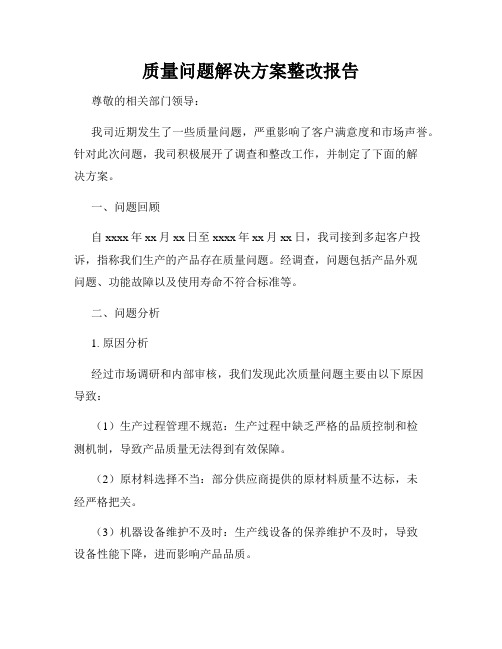 质量问题解决方案整改报告

尊敬的相关部门领导：

我司近期发生了一些质量问题，严重影响了客户满意度和市场声誉。针对此次问题，我司积极展开了调查和整改工作，并制定了下面的解决方案。

一、问题回顾

自 xxxx 年 xx 月 xx 日至 xxxx 年 xx 月 xx 日，我司接到多起客户投诉，指称我们生产的产品存在质量问题。经调查，问题包括产品外观问题、功能故障以及使用寿命不符合标准等。

二、问题分析

1. 原因分析

经过市场调研和内部审核，我们发现此次质量问题主要由以下原因导致：

（1）生产过程管理不规范：生产过程中缺乏严格的品质控制和检测机制，导致产品质量无法得到有效保障。

（2）原材料选择不当：部分供应商提供的原材料质量不达标，未经严格把关。

（3）机器设备维护不及时：生产线设备的保养维护不及时，导致设备性能下降，进而影响产品品质。